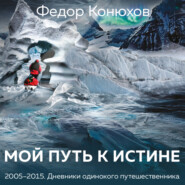 Федор Конюхов

МОЙ ПУТЬ К ИСТИНЕ

2005–2015. Дневники одинокого путешественника